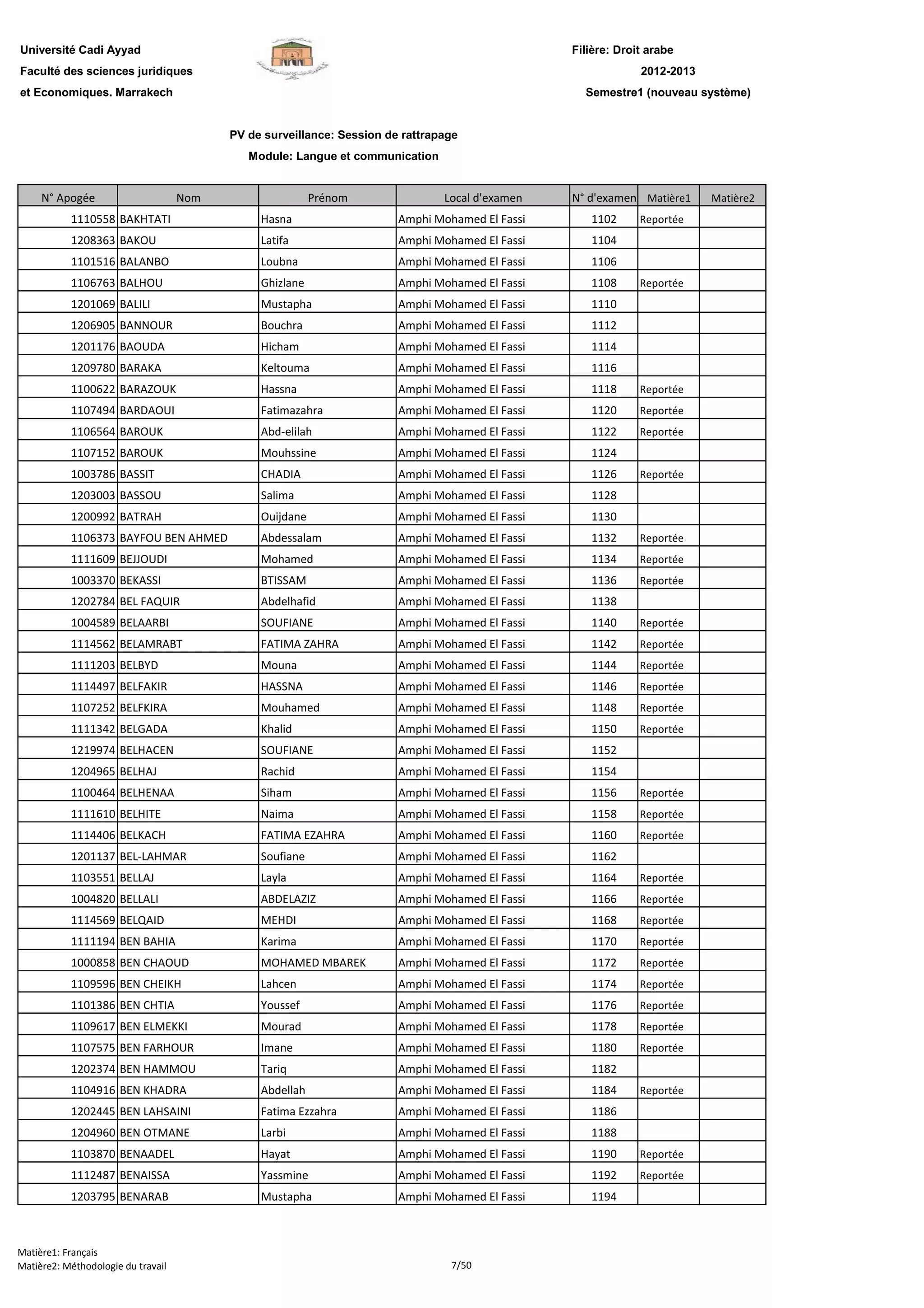 Université Cadi Ayyad
Faculté des sciences juridiques
et Economiques. Marrakech

Filière: Droit arabe
2012-2013
Semestre1 (nouveau système)

PV de surveillance: Session de rattrapage
Module: Langue et communication

| N° Apogée | Nom | Prénom | Local d'examen | N° d'examen | Matière1 | Matière2 |
|---|---|---|---|---|---|---|
| 1110558 | BAKHTATI | Hasna | Amphi Mohamed El Fassi | 1102 | Reportée | |
| 1208363 | BAKOU | Latifa | Amphi Mohamed El Fassi | 1104 | | |
| 1101516 | BALANBO | Loubna | Amphi Mohamed El Fassi | 1106 | | |
| 1106763 | BALHOU | Ghizlane | Amphi Mohamed El Fassi | 1108 | Reportée | |
| 1201069 | BALILI | Mustapha | Amphi Mohamed El Fassi | 1110 | | |
| 1206905 | BANNOUR | Bouchra | Amphi Mohamed El Fassi | 1112 | | |
| 1201176 | BAOUDA | Hicham | Amphi Mohamed El Fassi | 1114 | | |
| 1209780 | BARAKA | Keltouma | Amphi Mohamed El Fassi | 1116 | | |
| 1100622 | BARAZOUK | Hassna | Amphi Mohamed El Fassi | 1118 | Reportée | |
| 1107494 | BARDAOUI | Fatimazahra | Amphi Mohamed El Fassi | 1120 | Reportée | |
| 1106564 | BAROUK | Abd-elilah | Amphi Mohamed El Fassi | 1122 | Reportée | |
| 1107152 | BAROUK | Mouhssine | Amphi Mohamed El Fassi | 1124 | | |
| 1003786 | BASSIT | CHADIA | Amphi Mohamed El Fassi | 1126 | Reportée | |
| 1203003 | BASSOU | Salima | Amphi Mohamed El Fassi | 1128 | | |
| 1200992 | BATRAH | Ouijdane | Amphi Mohamed El Fassi | 1130 | | |
| 1106373 | BAYFOU BEN AHMED | Abdessalam | Amphi Mohamed El Fassi | 1132 | Reportée | |
| 1111609 | BEJJOUDI | Mohamed | Amphi Mohamed El Fassi | 1134 | Reportée | |
| 1003370 | BEKASSI | BTISSAM | Amphi Mohamed El Fassi | 1136 | Reportée | |
| 1202784 | BEL FAQUIR | Abdelhafid | Amphi Mohamed El Fassi | 1138 | | |
| 1004589 | BELAARBI | SOUFIANE | Amphi Mohamed El Fassi | 1140 | Reportée | |
| 1114562 | BELAMRABT | FATIMA ZAHRA | Amphi Mohamed El Fassi | 1142 | Reportée | |
| 1111203 | BELBYD | Mouna | Amphi Mohamed El Fassi | 1144 | Reportée | |
| 1114497 | BELFAKIR | HASSNA | Amphi Mohamed El Fassi | 1146 | Reportée | |
| 1107252 | BELFKIRA | Mouhamed | Amphi Mohamed El Fassi | 1148 | Reportée | |
| 1111342 | BELGADA | Khalid | Amphi Mohamed El Fassi | 1150 | Reportée | |
| 1219974 | BELHACEN | SOUFIANE | Amphi Mohamed El Fassi | 1152 | | |
| 1204965 | BELHAJ | Rachid | Amphi Mohamed El Fassi | 1154 | | |
| 1100464 | BELHENAA | Siham | Amphi Mohamed El Fassi | 1156 | Reportée | |
| 1111610 | BELHITE | Naima | Amphi Mohamed El Fassi | 1158 | Reportée | |
| 1114406 | BELKACH | FATIMA EZAHRA | Amphi Mohamed El Fassi | 1160 | Reportée | |
| 1201137 | BEL-LAHMAR | Soufiane | Amphi Mohamed El Fassi | 1162 | | |
| 1103551 | BELLAJ | Layla | Amphi Mohamed El Fassi | 1164 | Reportée | |
| 1004820 | BELLALI | ABDELAZIZ | Amphi Mohamed El Fassi | 1166 | Reportée | |
| 1114569 | BELQAID | MEHDI | Amphi Mohamed El Fassi | 1168 | Reportée | |
| 1111194 | BEN BAHIA | Karima | Amphi Mohamed El Fassi | 1170 | Reportée | |
| 1000858 | BEN CHAOUD | MOHAMED MBAREK | Amphi Mohamed El Fassi | 1172 | Reportée | |
| 1109596 | BEN CHEIKH | Lahcen | Amphi Mohamed El Fassi | 1174 | Reportée | |
| 1101386 | BEN CHTIA | Youssef | Amphi Mohamed El Fassi | 1176 | Reportée | |
| 1109617 | BEN ELMEKKI | Mourad | Amphi Mohamed El Fassi | 1178 | Reportée | |
| 1107575 | BEN FARHOUR | Imane | Amphi Mohamed El Fassi | 1180 | Reportée | |
| 1202374 | BEN HAMMOU | Tariq | Amphi Mohamed El Fassi | 1182 | | |
| 1104916 | BEN KHADRA | Abdellah | Amphi Mohamed El Fassi | 1184 | Reportée | |
| 1202445 | BEN LAHSAINI | Fatima Ezzahra | Amphi Mohamed El Fassi | 1186 | | |
| 1204960 | BEN OTMANE | Larbi | Amphi Mohamed El Fassi | 1188 | | |
| 1103870 | BENAADEL | Hayat | Amphi Mohamed El Fassi | 1190 | Reportée | |
| 1112487 | BENAISSA | Yassmine | Amphi Mohamed El Fassi | 1192 | Reportée | |
| 1203795 | BENARAB | Mustapha | Amphi Mohamed El Fassi | 1194 | | |

Matière1: Français
Matière2: Méthodologie du travail
7/50